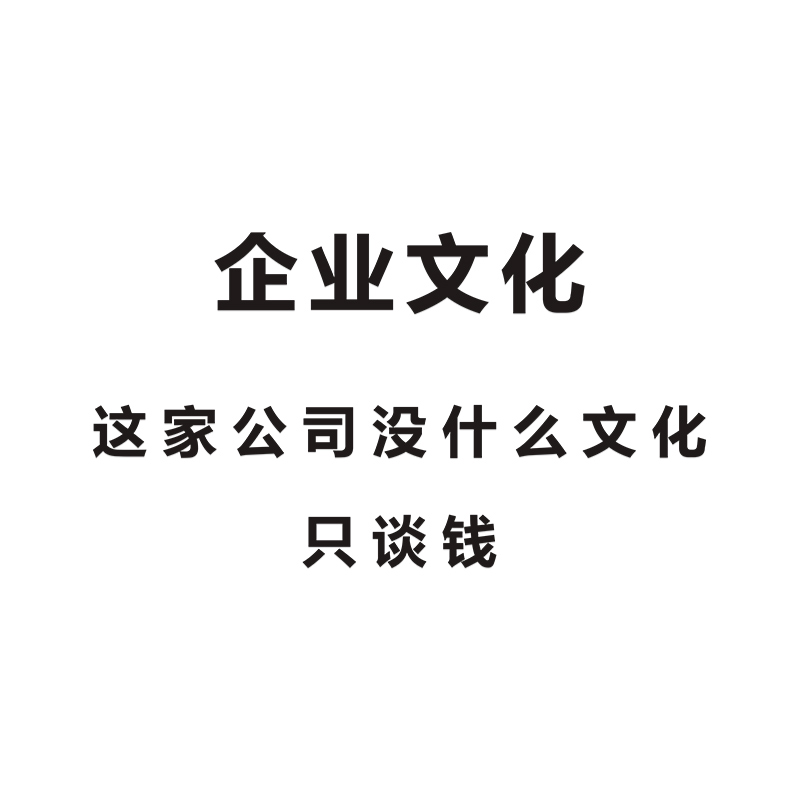 企业文化

这家公司没什么文化

只谈钱